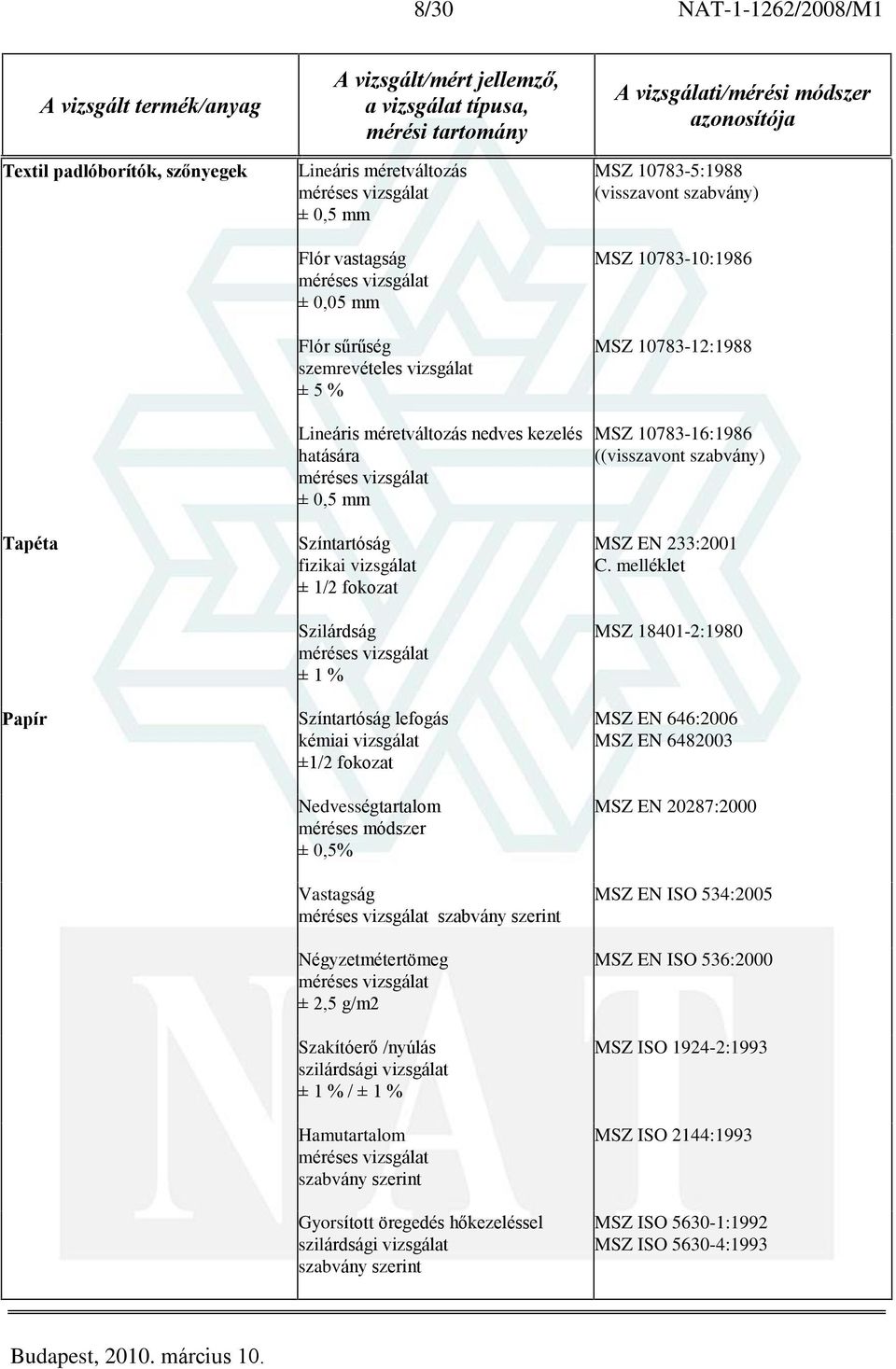 8/30 NAT-1-1262/2008/M1

| A vizsgált termék/anyag | A vizsgált/mért jellemző, a vizsgálat típusa, mérési tartomány | A vizsgálati/mérési módszer azonosítója |
|---|---|---|
| Textil padlóborítók, szőnyegek | Lineáris méretváltozás méréses vizsgálat ± 0,5 mm | MSZ 10783-5:1988 (visszavont szabvány) |
| | Flór vastagság méréses vizsgálat ± 0,05 mm | MSZ 10783-10:1986 |
| | Flór sűrűség szemrevételes vizsgálat ± 5 % | MSZ 10783-12:1988 |
| | Lineáris méretváltozás nedves kezelés hatására méréses vizsgálat ± 0,5 mm | MSZ 10783-16:1986 ((visszavont szabvány) |
| Tapéta | Színtartóság fizikai vizsgálat ± 1/2 fokozat | MSZ EN 233:2001 C. melléklet |
| | Szilárdság méréses vizsgálat ± 1 % | MSZ 18401-2:1980 |
| Papír | Színtartóság lefogás kémiai vizsgálat ±1/2 fokozat | MSZ EN 646:2006 MSZ EN 6482003 |
| | Nedvességtartalom méréses módszer ± 0,5% | MSZ EN 20287:2000 |
| | Vastagság méréses vizsgálat szabvány szerint | MSZ EN ISO 534:2005 |
| | Négyzetmétertömeg méréses vizsgálat ± 2,5 g/m2 | MSZ EN ISO 536:2000 |
| | Szakítóerő /nyúlás szilárdsági vizsgálat ± 1 % / ± 1 % | MSZ ISO 1924-2:1993 |
| | Hamutartalom méréses vizsgálat szabvány szerint | MSZ ISO 2144:1993 |
| | Gyorsított öregedés hőkezeléssel szilárdsági vizsgálat szabvány szerint | MSZ ISO 5630-1:1992 MSZ ISO 5630-4:1993 |

Budapest, 2010. március 10.